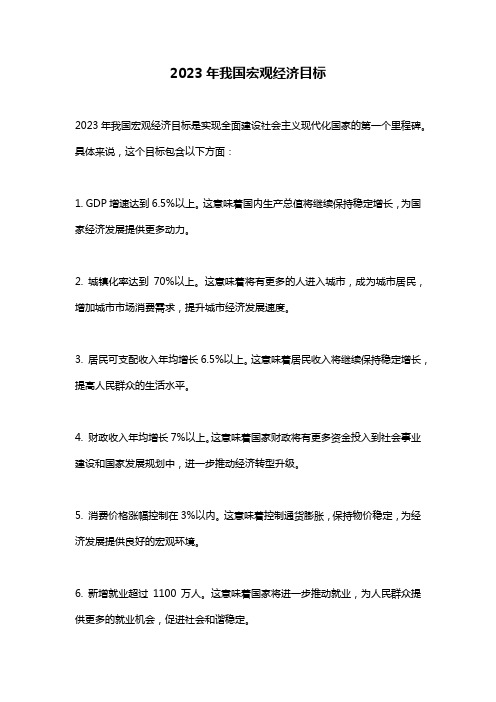 2023 年我国宏观经济目标

2023 年我国宏观经济目标是实现全面建设社会主义现代化国家的第一个里程碑。具体来说，这个目标包含以下方面：

1. GDP 增速达到 6.5%以上。这意味着国内生产总值将继续保持稳定增长，为国家经济发展提供更多动力。

2. 城镇化率达到 70%以上。这意味着将有更多的人进入城市，成为城市居民，增加城市市场消费需求，提升城市经济发展速度。

3. 居民可支配收入年均增长 6.5%以上。这意味着居民收入将继续保持稳定增长，提高人民群众的生活水平。

4. 财政收入年均增长 7%以上。这意味着国家财政将有更多资金投入到社会事业建设和国家发展规划中，进一步推动经济转型升级。

5. 消费价格涨幅控制在 3%以内。这意味着控制通货膨胀，保持物价稳定，为经济发展提供良好的宏观环境。

6. 新增就业超过 1100 万人。这意味着国家将进一步推动就业，为人民群众提供更多的就业机会，促进社会和谐稳定。